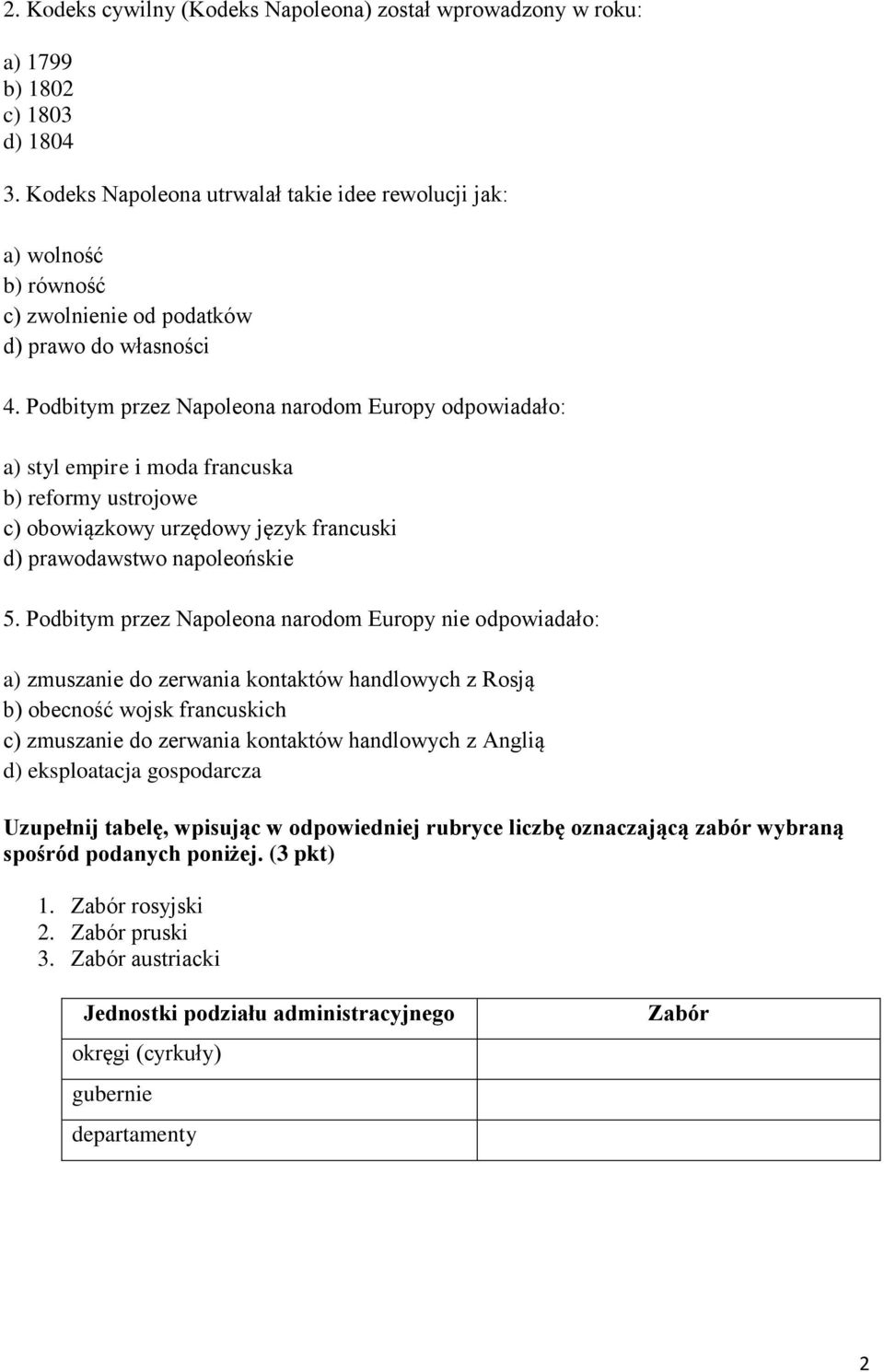 2. Kodeks cywilny (Kodeks Napoleona) został wprowadzony w roku:

a) 1799
b) 1802
c) 1803
d) 1804

3. Kodeks Napoleona utrwalał takie idee rewolucji jak:

a) wolność
b) równość
c) zwolnienie od podatków
d) prawo do własności

4. Podbitym przez Napoleona narodom Europy odpowiadało:

a) styl empire i moda francuska
b) reformy ustrojowe
c) obowiązkowy urzędowy język francuski
d) prawodawstwo napoleońskie

5. Podbitym przez Napoleona narodom Europy nie odpowiadało:

a) zmuszanie do zerwania kontaktów handlowych z Rosją
b) obecność wojsk francuskich
c) zmuszanie do zerwania kontaktów handlowych z Anglią
d) eksploatacja gospodarcza

Uzupełnij tabelę, wpisując w odpowiedniej rubryce liczbę oznaczającą zabór wybraną spośród podanych poniżej. (3 pkt)

1. Zabór rosyjski
2. Zabór pruski
3. Zabór austriacki

| Jednostki podziału administracyjnego | Zabór |
|---|---|
| okręgi (cyrkuły) | |
| gubernie | |
| departamenty | |

2